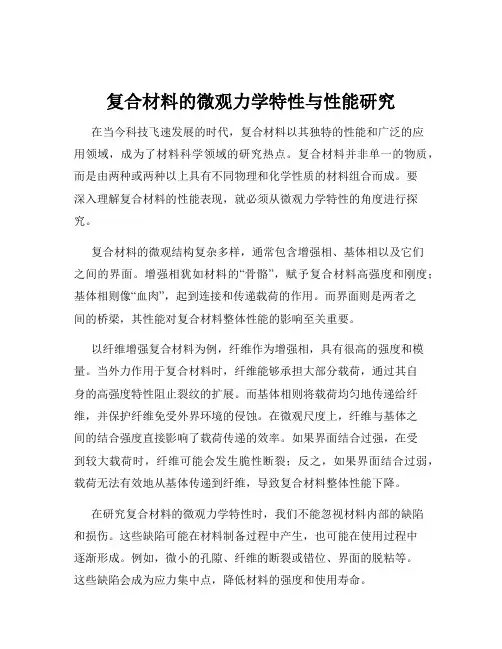 复合材料的微观力学特性与性能研究

在当今科技飞速发展的时代，复合材料以其独特的性能和广泛的应用领域，成为了材料科学领域的研究热点。复合材料并非单一的物质，而是由两种或两种以上具有不同物理和化学性质的材料组合而成。要深入理解复合材料的性能表现，就必须从微观力学特性的角度进行探究。

复合材料的微观结构复杂多样，通常包含增强相、基体相以及它们之间的界面。增强相犹如材料的“骨骼”，赋予复合材料高强度和刚度；基体相则像“血肉”，起到连接和传递载荷的作用。而界面则是两者之间的桥梁，其性能对复合材料整体性能的影响至关重要。

以纤维增强复合材料为例，纤维作为增强相，具有很高的强度和模量。当外力作用于复合材料时，纤维能够承担大部分载荷，通过其自身的高强度特性阻止裂纹的扩展。而基体相则将载荷均匀地传递给纤维，并保护纤维免受外界环境的侵蚀。在微观尺度上，纤维与基体之间的结合强度直接影响了载荷传递的效率。如果界面结合过强，在受到较大载荷时，纤维可能会发生脆性断裂；反之，如果界面结合过弱，载荷无法有效地从基体传递到纤维，导致复合材料整体性能下降。

在研究复合材料的微观力学特性时，我们不能忽视材料内部的缺陷和损伤。这些缺陷可能在材料制备过程中产生，也可能在使用过程中逐渐形成。例如，微小的孔隙、纤维的断裂或错位、界面的脱粘等。这些缺陷会成为应力集中点，降低材料的强度和使用寿命。